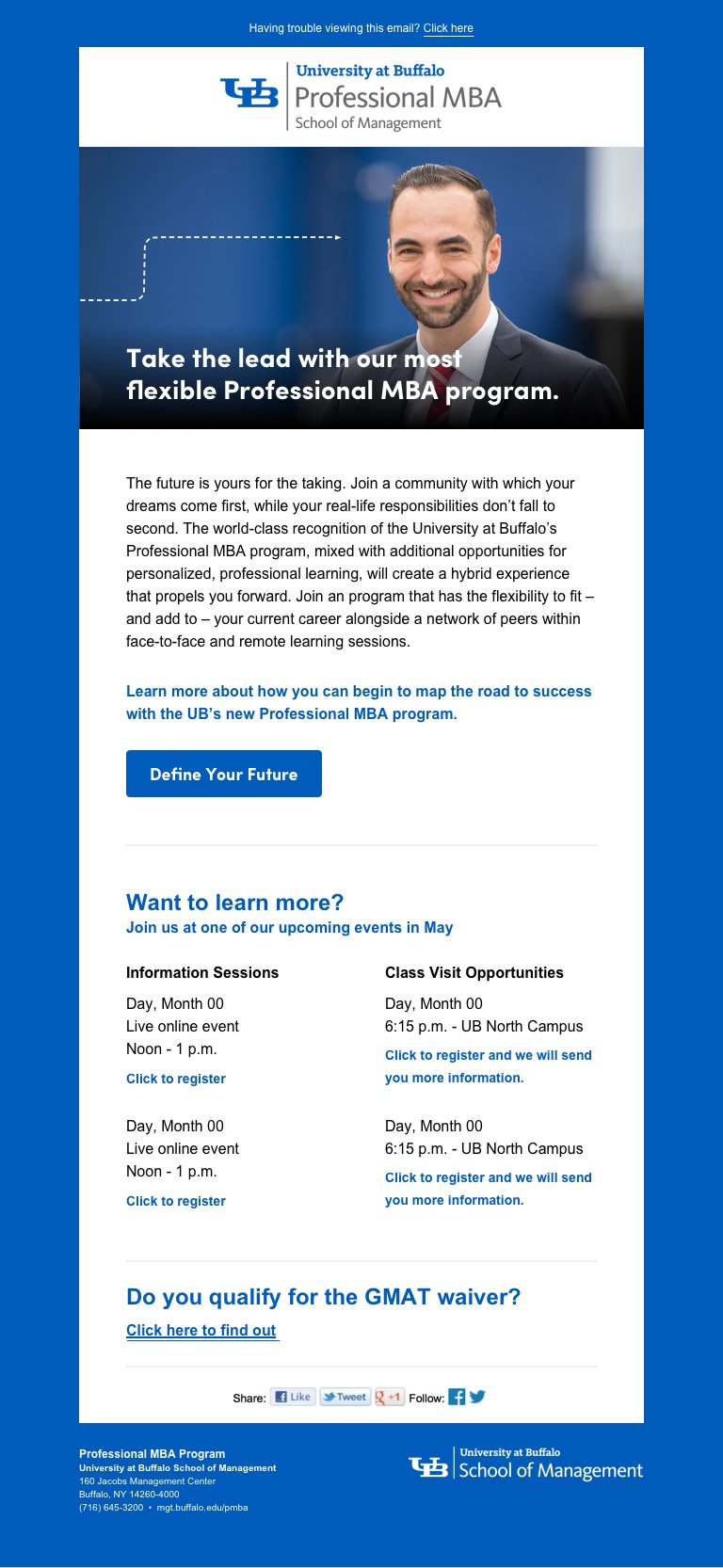 Having trouble viewing this email? Click here

UB University at Buffalo
Professional MBA
School of Management

Take the lead with our most flexible Professional MBA program.

The future is yours for the taking. Join a community with which your dreams come first, while your real-life responsibilities don't fall to second. The world-class recognition of the University at Buffalo's Professional MBA program, mixed with additional opportunities for personalized, professional learning, will create a hybrid experience that propels you forward. Join an program that has the flexibility to fit – and add to – your current career alongside a network of peers within face-to-face and remote learning sessions.

Learn more about how you can begin to map the road to success with the UB's new Professional MBA program.

Define Your Future

Want to learn more?
Join us at one of our upcoming events in May

Information Sessions

Day, Month 00
Live online event
Noon - 1 p.m.
Click to register

Day, Month 00
Live online event
Noon - 1 p.m.
Click to register

Class Visit Opportunities

Day, Month 00
6:15 p.m. - UB North Campus
Click to register and we will send you more information.

Day, Month 00
6:15 p.m. - UB North Campus
Click to register and we will send you more information.

Do you qualify for the GMAT waiver?
Click here to find out

Share: Like Tweet +1 Follow:

Professional MBA Program
University at Buffalo School of Management
160 Jacobs Management Center
Buffalo, NY 14260-4000
(716) 645-3200 • mgt.buffalo.edu/pmba

UB University at Buffalo
School of Management